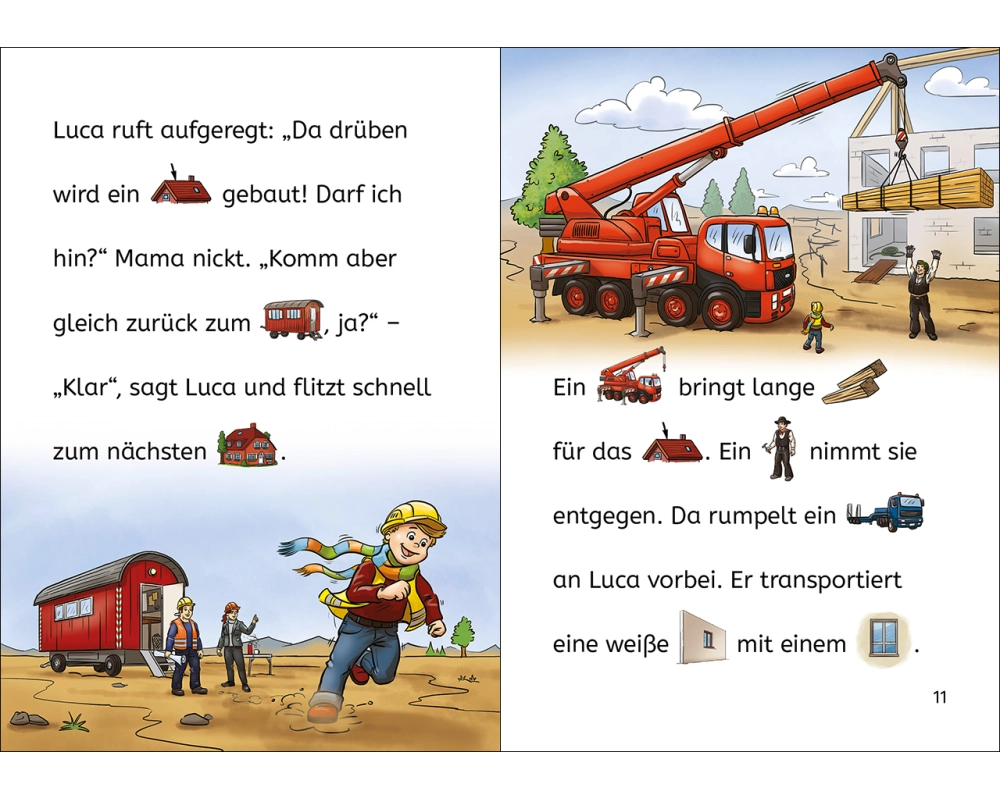 Luca ruft aufgeregt: „Da drüben wird ein gebaut! Darf ich hin?“ Mama nickt. „Komm aber gleich zurück zum , ja?“ – „Klar“, sagt Luca und flitzt schnell zum nächsten .

Ein bringt lange für das . Ein nimmt sie entgegen. Da rumpelt ein an Luca vorbei. Er transportiert eine weiße mit einem .

11